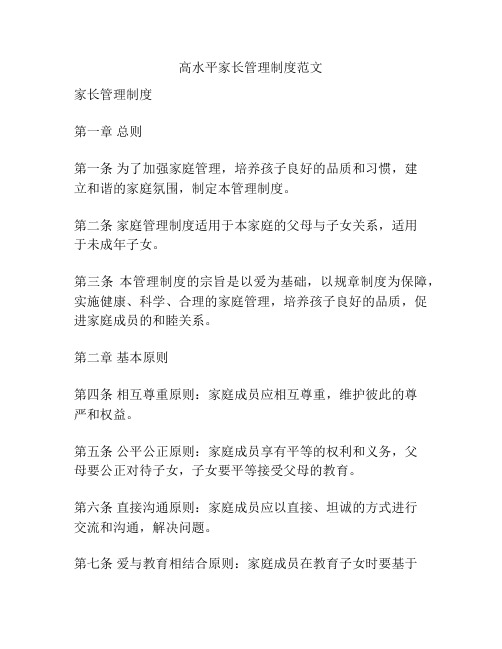 高水平家长管理制度范文

家长管理制度

第一章 总则

第一条 为了加强家庭管理，培养孩子良好的品质和习惯，建立和谐的家庭氛围，制定本管理制度。

第二条 家庭管理制度适用于本家庭的父母与子女关系，适用于未成年子女。

第三条 本管理制度的宗旨是以爱为基础，以规章制度为保障，实施健康、科学、合理的家庭管理，培养孩子良好的品质，促进家庭成员的和睦关系。

第二章 基本原则

第四条 相互尊重原则：家庭成员应相互尊重，维护彼此的尊严和权益。

第五条 公平公正原则：家庭成员享有平等的权利和义务，父母要公正对待子女，子女要平等接受父母的教育。

第六条 直接沟通原则：家庭成员应以直接、坦诚的方式进行交流和沟通，解决问题。

第七条 爱与教育相结合原则：家庭成员在教育子女时要基于